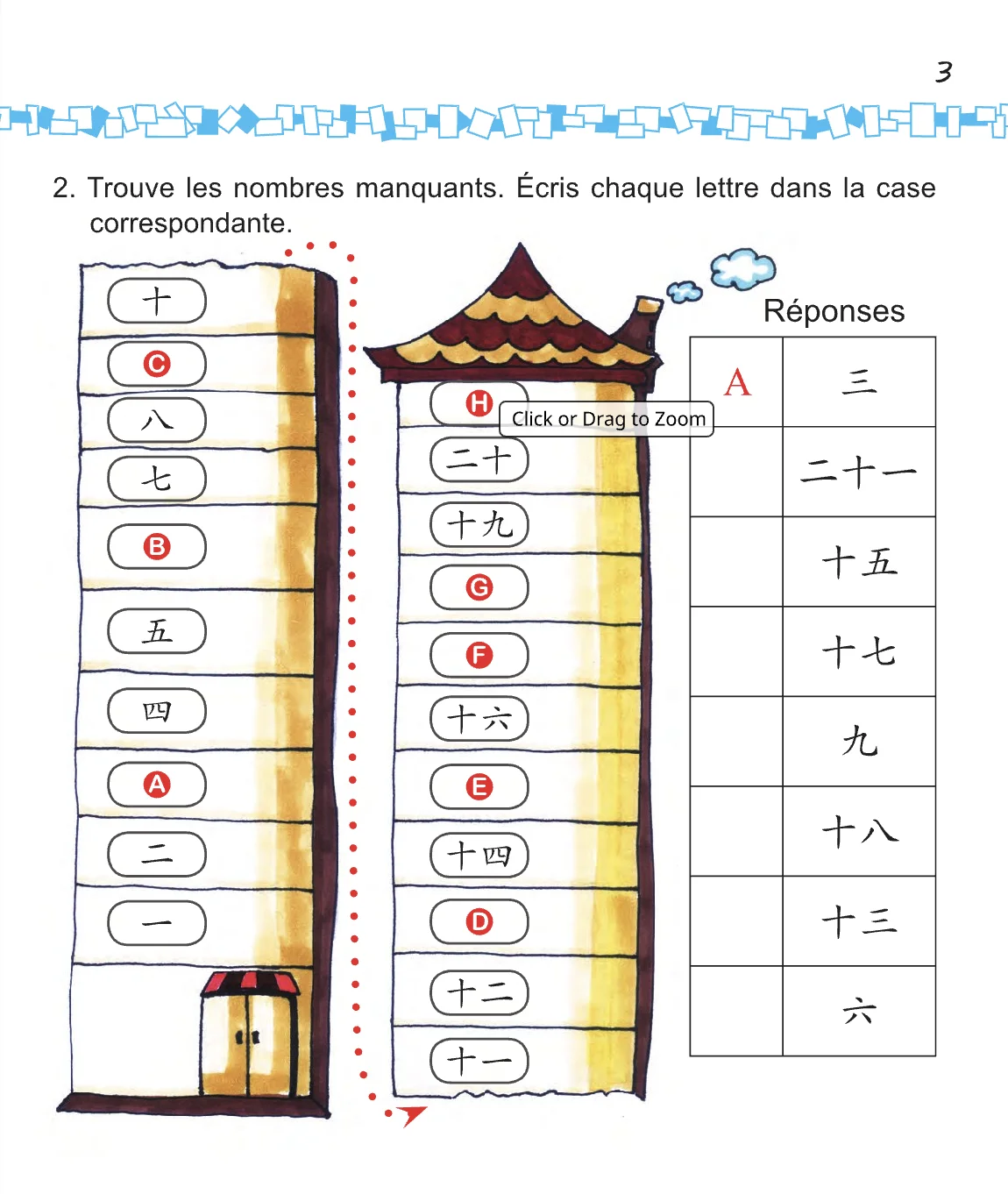 3

2. Trouve les nombres manquants. Écris chaque lettre dans la case correspondante.

十
C
八
七
B
五
四
A
二
一

H
二十
十九
G
F
十六
E
十四
D
十二
十一

Click or Drag to Zoom

Réponses

| A | 三 |
|---|---|
|  | 二十一 |
|  | 十五 |
|  | 十七 |
|  | 九 |
|  | 十八 |
|  | 十三 |
|  | 六 |